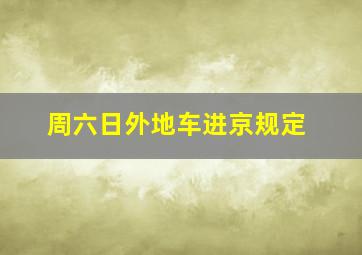 周六日外地车进京规定